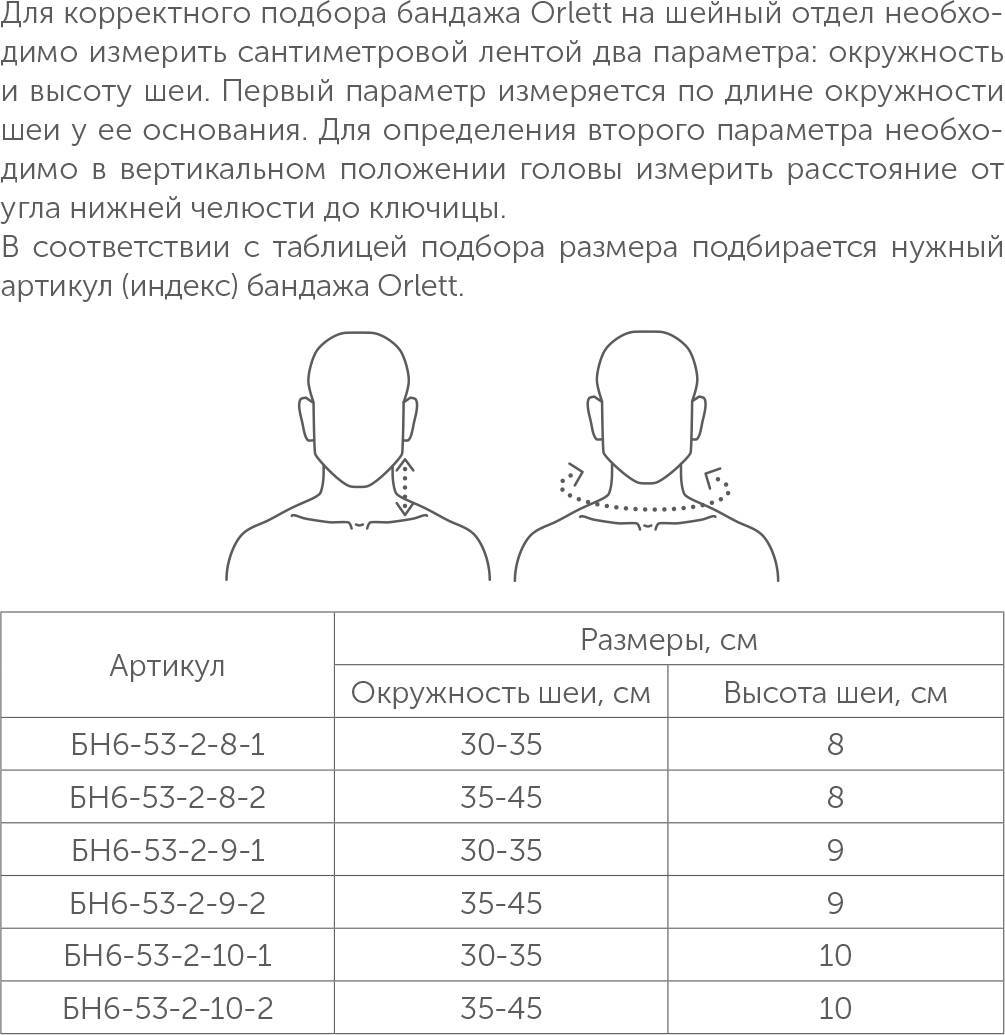 Для корректного подбора бандажа Orlett на шейный отдел необходимо измерить сантиметровой лентой два параметра: окружность и высоту шеи. Первый параметр измеряется по длине окружности шеи у ее основания. Для определения второго параметра необходимо в вертикальном положении головы измерить расстояние от угла нижней челюсти до ключицы.
В соответствии с таблицей подбора размера подбирается нужный артикул (индекс) бандажа Orlett.

| Артикул | Размеры, см | |
|---|---|---|
| | Окружность шеи, см | Высота шеи, см |
| БН6-53-2-8-1 | 30-35 | 8 |
| БН6-53-2-8-2 | 35-45 | 8 |
| БН6-53-2-9-1 | 30-35 | 9 |
| БН6-53-2-9-2 | 35-45 | 9 |
| БН6-53-2-10-1 | 30-35 | 10 |
| БН6-53-2-10-2 | 35-45 | 10 |